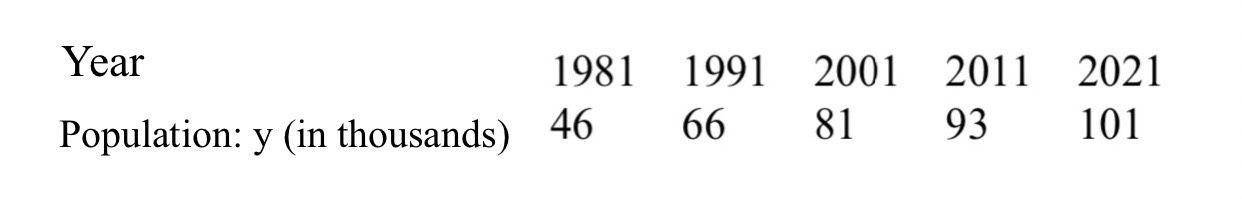 | Year | 1981 | 1991 | 2001 | 2011 | 2021 |
|---|---|---|---|---|---|
| Population: y (in thousands) | 46 | 66 | 81 | 93 | 101 |